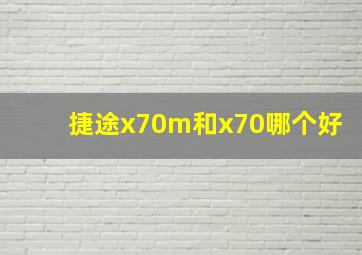 捷途x70m和x70哪个好